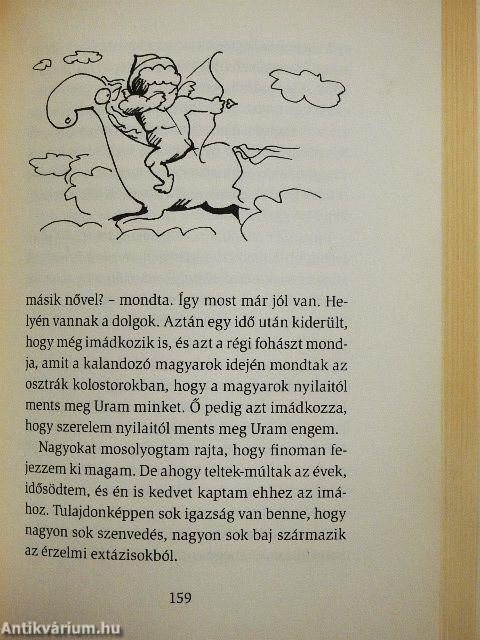 másik nővel? – mondta. Így most már jól van. Helyén vannak a dolgok. Aztán egy idő után kiderült, hogy még imádkozik is, és azt a régi fohászt mondja, amit a kalandozó magyarok idején mondtak az osztrák kolostorokban, hogy a magyarok nyilaitól ments meg Uram minket. Ő pedig azt imádkozza, hogy szerelem nyilaitól ments meg Uram engem.

Nagyokat mosolyogtam rajta, hogy finoman fejezzem ki magam. De ahogy teltek-múltak az évek, idősödtem, és én is kedvet kaptam ehhez az imához. Tulajdonképpen sok igazság van benne, hogy nagyon sok szenvedés, nagyon sok baj származik az érzelmi extázisokból.

159

Antikvárium.hu